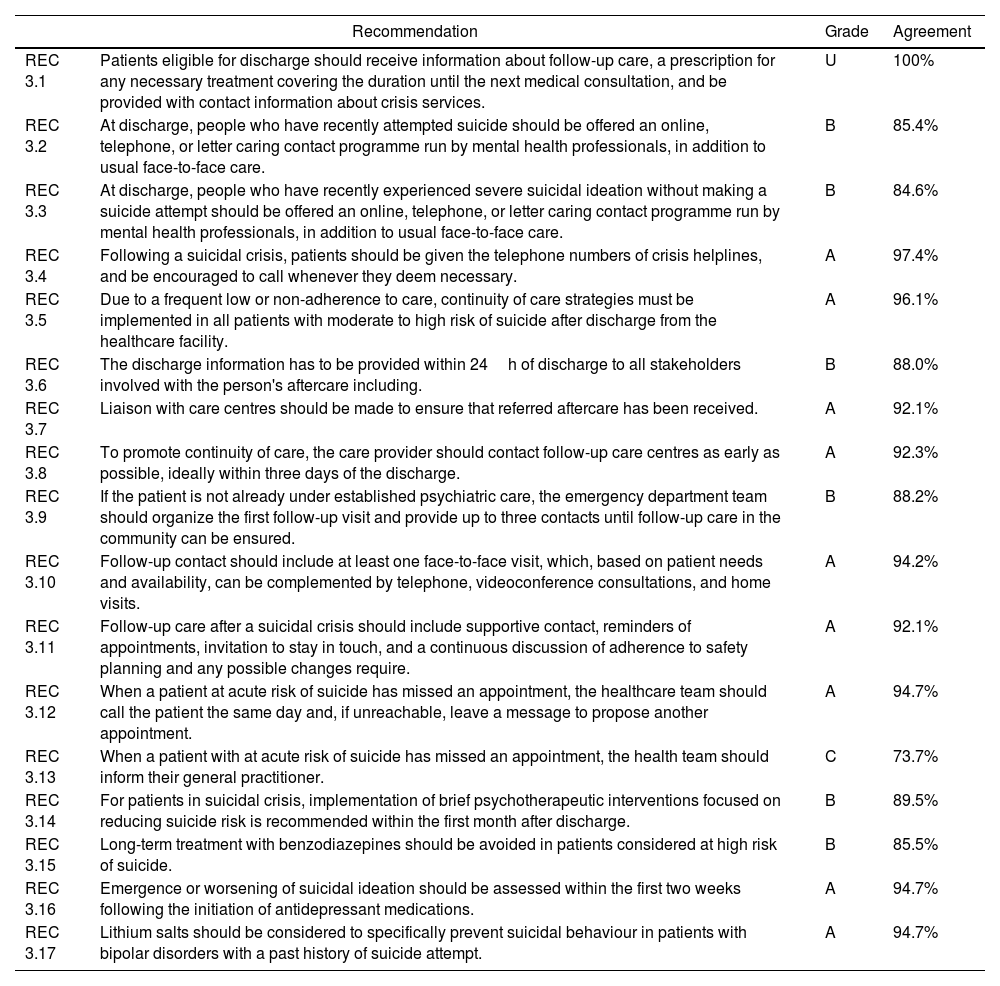 | | Recommendation | Grade | Agreement |
|---|---|---|---|
| REC 3.1 | Patients eligible for discharge should receive information about follow-up care, a prescription for any necessary treatment covering the duration until the next medical consultation, and be provided with contact information about crisis services. | U | 100% |
| REC 3.2 | At discharge, people who have recently attempted suicide should be offered an online, telephone, or letter caring contact programme run by mental health professionals, in addition to usual face-to-face care. | B | 85.4% |
| REC 3.3 | At discharge, people who have recently experienced severe suicidal ideation without making a suicide attempt should be offered an online, telephone, or letter caring contact programme run by mental health professionals, in addition to usual face-to-face care. | B | 84.6% |
| REC 3.4 | Following a suicidal crisis, patients should be given the telephone numbers of crisis helplines, and be encouraged to call whenever they deem necessary. | A | 97.4% |
| REC 3.5 | Due to a frequent low or non-adherence to care, continuity of care strategies must be implemented in all patients with moderate to high risk of suicide after discharge from the healthcare facility. | A | 96.1% |
| REC 3.6 | The discharge information has to be provided within 24 h of discharge to all stakeholders involved with the person's aftercare including. | B | 88.0% |
| REC 3.7 | Liaison with care centres should be made to ensure that referred aftercare has been received. | A | 92.1% |
| REC 3.8 | To promote continuity of care, the care provider should contact follow-up care centres as early as possible, ideally within three days of the discharge. | A | 92.3% |
| REC 3.9 | If the patient is not already under established psychiatric care, the emergency department team should organize the first follow-up visit and provide up to three contacts until follow-up care in the community can be ensured. | B | 88.2% |
| REC 3.10 | Follow-up contact should include at least one face-to-face visit, which, based on patient needs and availability, can be complemented by telephone, videoconference consultations, and home visits. | A | 94.2% |
| REC 3.11 | Follow-up care after a suicidal crisis should include supportive contact, reminders of appointments, invitation to stay in touch, and a continuous discussion of adherence to safety planning and any possible changes require. | A | 92.1% |
| REC 3.12 | When a patient at acute risk of suicide has missed an appointment, the healthcare team should call the patient the same day and, if unreachable, leave a message to propose another appointment. | A | 94.7% |
| REC 3.13 | When a patient with at acute risk of suicide has missed an appointment, the health team should inform their general practitioner. | C | 73.7% |
| REC 3.14 | For patients in suicidal crisis, implementation of brief psychotherapeutic interventions focused on reducing suicide risk is recommended within the first month after discharge. | B | 89.5% |
| REC 3.15 | Long-term treatment with benzodiazepines should be avoided in patients considered at high risk of suicide. | B | 85.5% |
| REC 3.16 | Emergence or worsening of suicidal ideation should be assessed within the first two weeks following the initiation of antidepressant medications. | A | 94.7% |
| REC 3.17 | Lithium salts should be considered to specifically prevent suicidal behaviour in patients with bipolar disorders with a past history of suicide attempt. | A | 94.7% |